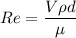 $Re = \frac{V\rho d}{\mu}$